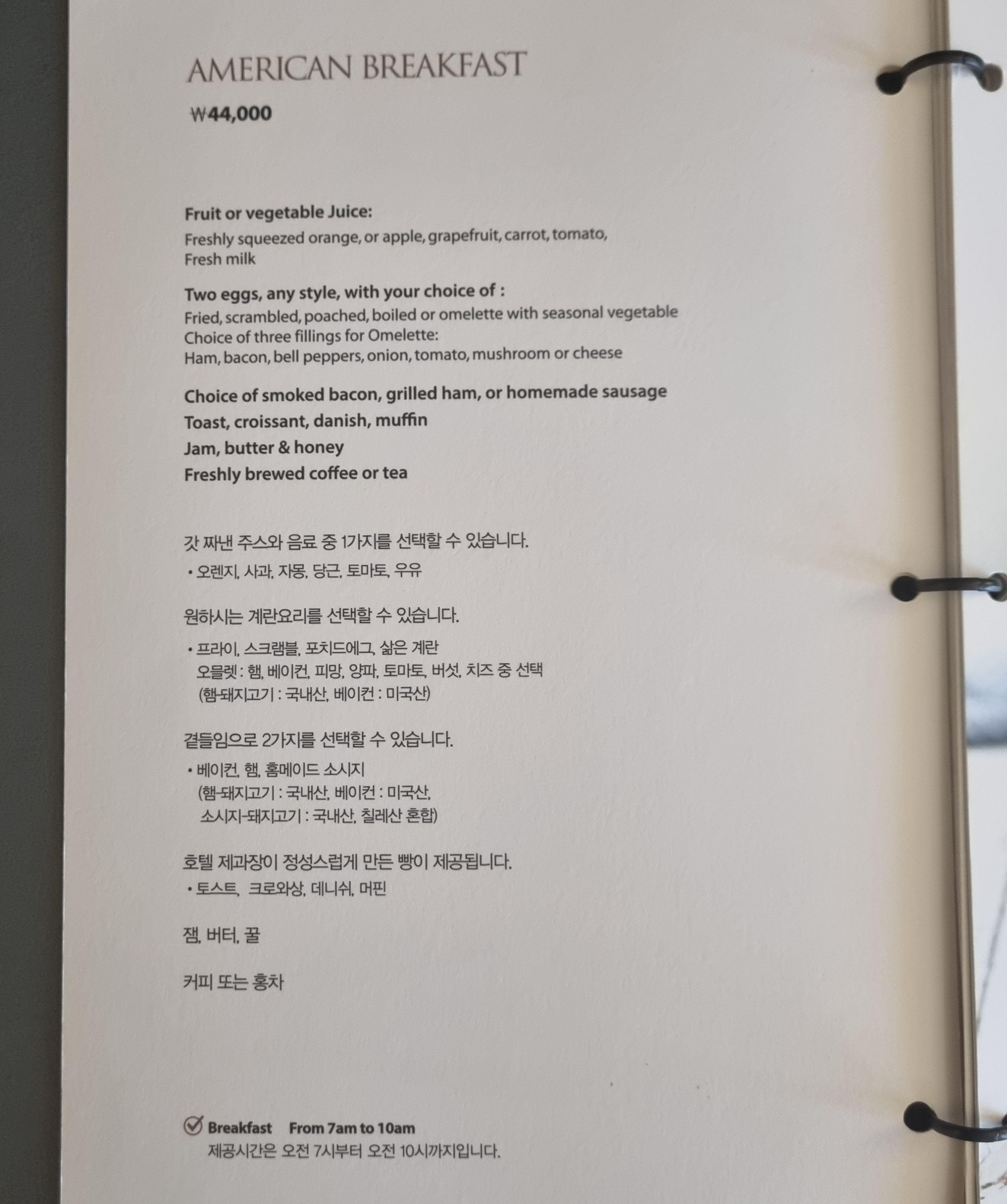 AMERICAN BREAKFAST

₩44,000

Fruit or vegetable Juice:
Freshly squeezed orange, or apple, grapefruit, carrot, tomato,
Fresh milk

Two eggs, any style, with your choice of :
Fried, scrambled, poached, boiled or omelette with seasonal vegetable
Choice of three fillings for Omelette:
Ham, bacon, bell peppers, onion, tomato, mushroom or cheese

Choice of smoked bacon, grilled ham, or homemade sausage

Toast, croissant, danish, muffin

Jam, butter & honey

Freshly brewed coffee or tea

갓 짜낸 주스와 음료 중 1가지를 선택할 수 있습니다.
• 오렌지, 사과, 자몽, 당근, 토마토, 우유

원하시는 계란요리를 선택할 수 있습니다.
• 프라이, 스크램블, 포치드에그, 삶은 계란
오믈렛 : 햄, 베이컨, 피망, 양파, 토마토, 버섯, 치즈 중 선택
(햄-돼지고기 : 국내산, 베이컨 : 미국산)

곁들임으로 2가지를 선택할 수 있습니다.
• 베이컨, 햄, 홈메이드 소시지
(햄-돼지고기 : 국내산, 베이컨 : 미국산,
소시지-돼지고기 : 국내산, 칠레산 혼합)

호텔 제과장이 정성스럽게 만든 빵이 제공됩니다.
• 토스트, 크로와상, 데니쉬, 머핀

잼, 버터, 꿀

커피 또는 홍차

☑ Breakfast From 7am to 10am
제공시간은 오전 7시부터 오전 10시까지입니다.